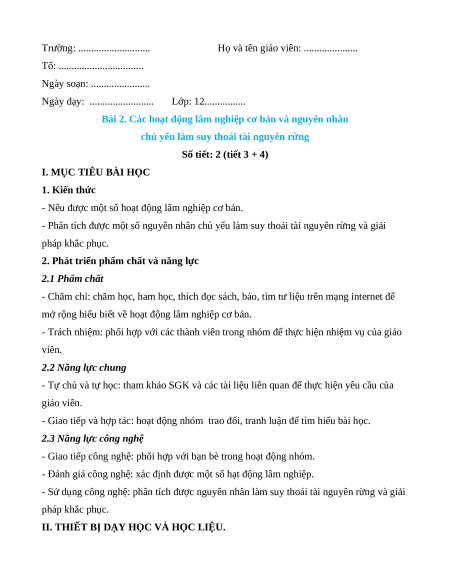 Trường: ............................ Họ và tên giáo viên: .....................

Tổ: .................................

Ngày soạn: .......................

Ngày dạy: ......................... Lớp: 12................

Bài 2. Các hoạt động lâm nghiệp cơ bản và nguyên nhân chủ yếu làm suy thoái tài nguyên rừng

Số tiết: 2 (tiết 3 + 4)

I. MỤC TIÊU BÀI HỌC

1. Kiến thức

- Nêu được một số hoạt động lâm nghiệp cơ bản.

- Phân tích được một số nguyên nhân chủ yếu làm suy thoái tài nguyên rừng và giải pháp khắc phục.

2. Phát triển phẩm chất và năng lực

2.1 Phẩm chất

- Chăm chỉ: chăm học, ham học, thích đọc sách, báo, tìm tư liệu trên mạng internet để mở rộng hiểu biết về hoạt động lâm nghiệp cơ bản.

- Trách nhiệm: phối hợp với các thành viên trong nhóm để thực hiện nhiệm vụ của giáo viên.

2.2 Năng lực chung

- Tự chủ và tự học: tham khảo SGK và các tài liệu liên quan để thực hiện yêu cầu của giáo viên.

- Giao tiếp và hợp tác: hoạt động nhóm trao đổi, tranh luận để tìm hiểu bài học.

2.3 Năng lực công nghệ

- Giao tiếp công nghệ: phối hợp với bạn bè trong hoạt động nhóm.

- Đánh giá công nghệ: xác định được một số hạt động lâm nghiệp.

- Sử dụng công nghệ: phân tích được nguyên nhân làm suy thoái tài nguyên rừng và giải pháp khắc phục.

II. THIẾT BỊ DẠY HỌC VÀ HỌC LIỆU.